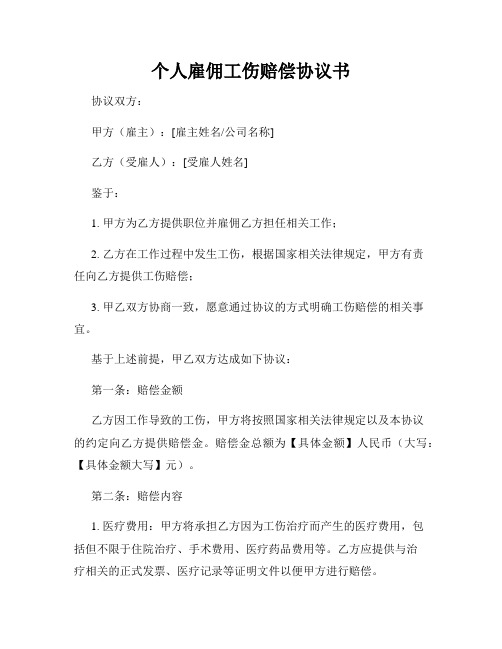 个人雇佣工伤赔偿协议书

协议双方：

甲方（雇主）：[雇主姓名/公司名称]

乙方（受雇人）：[受雇人姓名]

鉴于：

1. 甲方为乙方提供职位并雇佣乙方担任相关工作；

2. 乙方在工作过程中发生工伤，根据国家相关法律规定，甲方有责任向乙方提供工伤赔偿；

3. 甲乙双方协商一致，愿意通过协议的方式明确工伤赔偿的相关事宜。

基于上述前提，甲乙双方达成如下协议：

第一条：赔偿金额

乙方因工作导致的工伤，甲方将按照国家相关法律规定以及本协议的约定向乙方提供赔偿金。赔偿金总额为【具体金额】人民币（大写：【具体金额大写】元）。

第二条：赔偿内容

1. 医疗费用：甲方将承担乙方因为工伤治疗而产生的医疗费用，包括但不限于住院治疗、手术费用、医疗药品费用等。乙方应提供与治疗相关的正式发票、医疗记录等证明文件以便甲方进行赔偿。